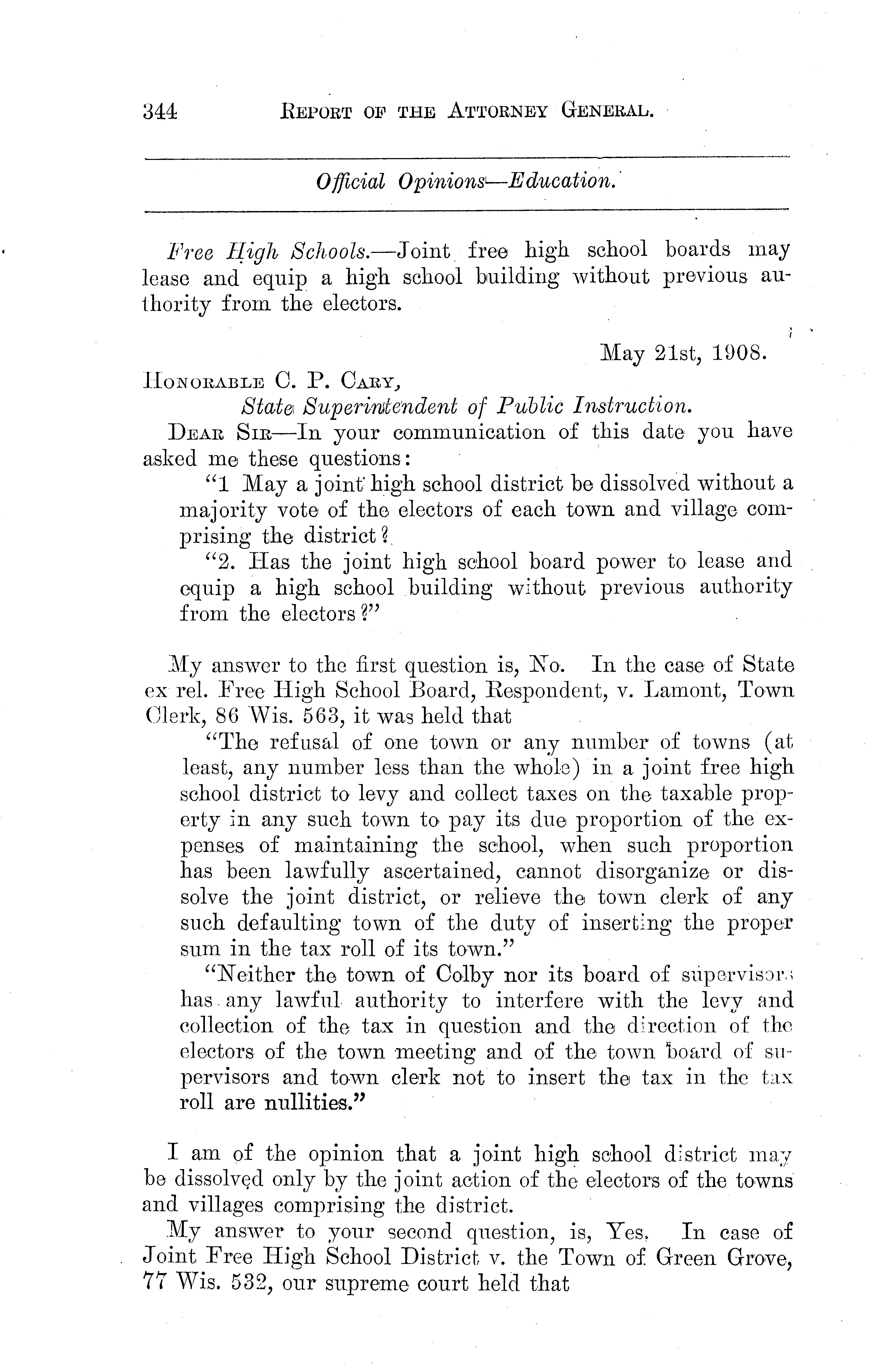 344 REPORT OF THE ATTORNEY GENERAL.

Official Opinions—Education.

Free High Schools.—Joint free high school boards may lease and equip a high school building without previous authority from the electors.

May 21st, 1908.

HONORABLE C. P. CARY,
State Superintendent of Public Instruction.

DEAR SIR—In your communication of this date you have asked me these questions:

"1 May a joint high school district be dissolved without a majority vote of the electors of each town and village comprising the district?

"2. Has the joint high school board power to lease and equip a high school building without previous authority from the electors?"

My answer to the first question is, No. In the case of State ex rel. Free High School Board, Respondent, v. Lamont, Town Clerk, 86 Wis. 563, it was held that

"The refusal of one town or any number of towns (at least, any number less than the whole) in a joint free high school district to levy and collect taxes on the taxable property in any such town to pay its due proportion of the expenses of maintaining the school, when such proportion has been lawfully ascertained, cannot disorganize or dissolve the joint district, or relieve the town clerk of any such defaulting town of the duty of inserting the proper sum in the tax roll of its town."

"Neither the town of Colby nor its board of supervisors has any lawful authority to interfere with the levy and collection of the tax in question and the direction of the electors of the town meeting and of the town board of supervisors and town clerk not to insert the tax in the tax roll are nullities."

I am of the opinion that a joint high school district may be dissolved only by the joint action of the electors of the towns and villages comprising the district.

My answer to your second question, is, Yes. In case of Joint Free High School District v. the Town of Green Grove, 77 Wis. 532, our supreme court held that